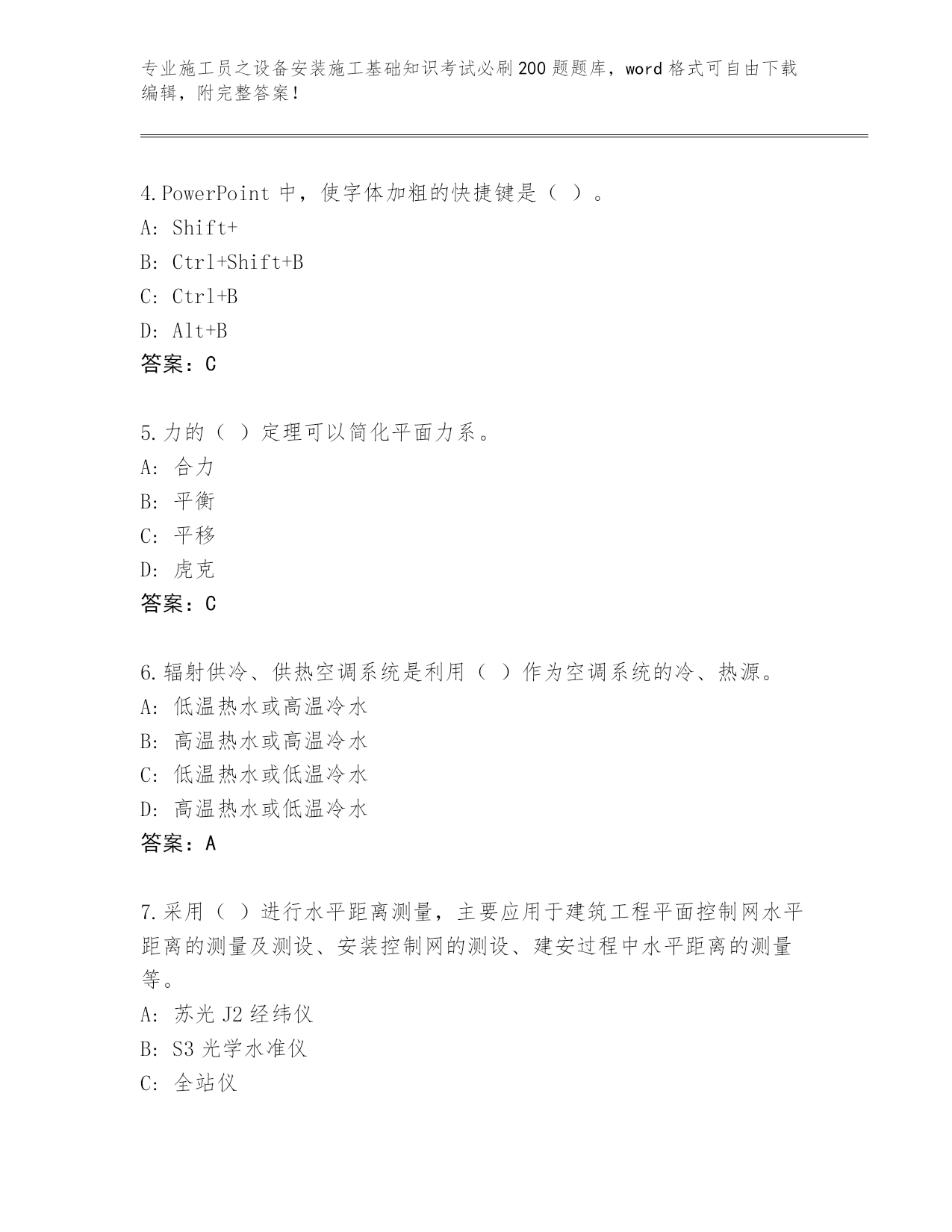 专业施工员之设备安装施工基础知识考试必刷200题题库，word格式可自由下载编辑，附完整答案！

4.PowerPoint 中，使字体加粗的快捷键是（ ）。
A: Shift+
B: Ctrl+Shift+B
C: Ctrl+B
D: Alt+B
答案：C

5.力的（ ）定理可以简化平面力系。
A: 合力
B: 平衡
C: 平移
D: 虎克
答案：C

6.辐射供冷、供热空调系统是利用（ ）作为空调系统的冷、热源。
A: 低温热水或高温冷水
B: 高温热水或高温冷水
C: 低温热水或低温冷水
D: 高温热水或低温冷水
答案：A

7.采用（ ）进行水平距离测量，主要应用于建筑工程平面控制网水平距离的测量及测设、安装控制网的测设、建安过程中水平距离的测量等。
A: 苏光 J2 经纬仪
B: S3 光学水准仪
C: 全站仪